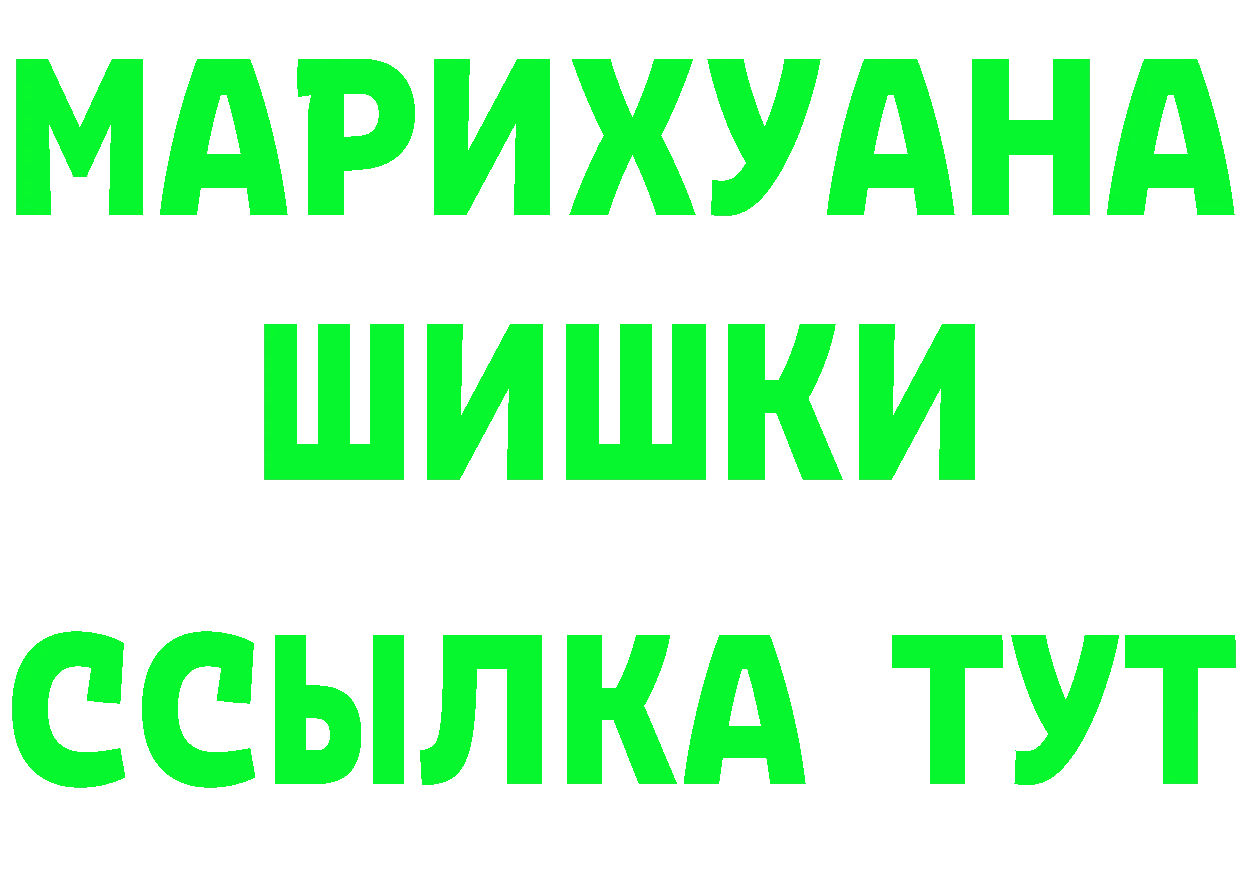 МАРИХУАНА
ШИШКИ
ССЫЛКА ТУТ